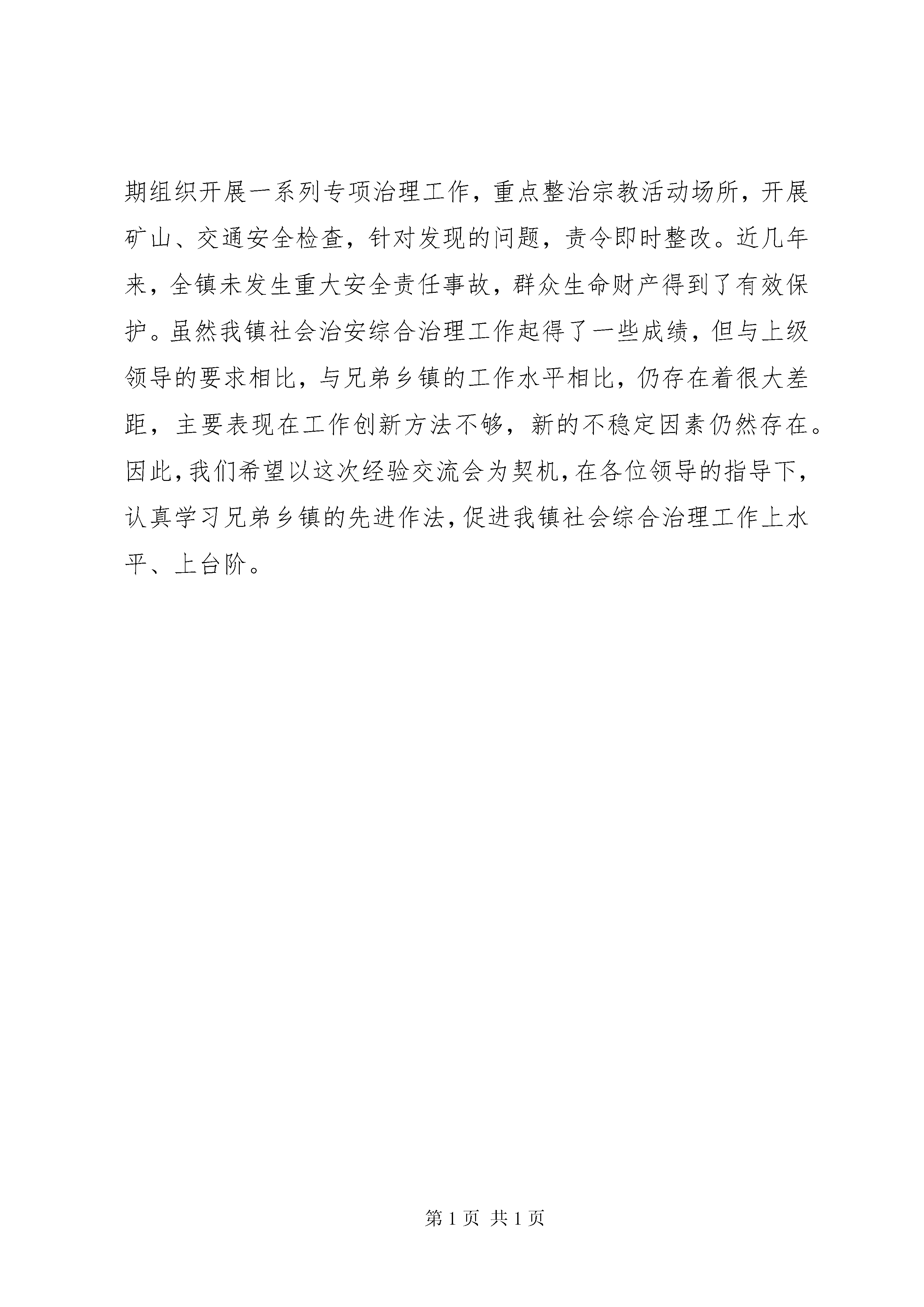 期组织开展一系列专项治理工作，重点整治宗教活动场所，开展矿山、交通安全检查，针对发现的问题，责令即时整改。近几年来，全镇未发生重大安全责任事故，群众生命财产得到了有效保护。虽然我镇社会治安综合治理工作起得了一些成绩，但与上级领导的要求相比，与兄弟乡镇的工作水平相比，仍存在着很大差距，主要表现在工作创新方法不够，新的不稳定因素仍然存在。因此，我们希望以这次经验交流会为契机，在各位领导的指导下，认真学习兄弟乡镇的先进作法，促进我镇社会综合治理工作上水平、上台阶。

第 1 页 共 1 页